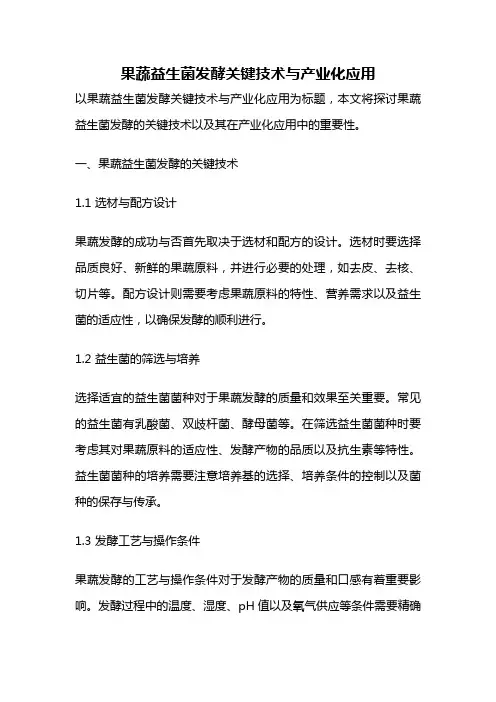 果蔬益生菌发酵关键技术与产业化应用

以果蔬益生菌发酵关键技术与产业化应用为标题，本文将探讨果蔬益生菌发酵的关键技术以及其在产业化应用中的重要性。

一、果蔬益生菌发酵的关键技术

1.1 选材与配方设计

果蔬发酵的成功与否首先取决于选材和配方的设计。选材时要选择品质良好、新鲜的果蔬原料，并进行必要的处理，如去皮、去核、切片等。配方设计则需要考虑果蔬原料的特性、营养需求以及益生菌的适应性，以确保发酵的顺利进行。

1.2 益生菌的筛选与培养

选择适宜的益生菌菌种对于果蔬发酵的质量和效果至关重要。常见的益生菌有乳酸菌、双歧杆菌、酵母菌等。在筛选益生菌菌种时要考虑其对果蔬原料的适应性、发酵产物的品质以及抗生素等特性。益生菌菌种的培养需要注意培养基的选择、培养条件的控制以及菌种的保存与传承。

1.3 发酵工艺与操作条件

果蔬发酵的工艺与操作条件对于发酵产物的质量和口感有着重要影响。发酵过程中的温度、湿度、pH 值以及氧气供应等条件需要精确